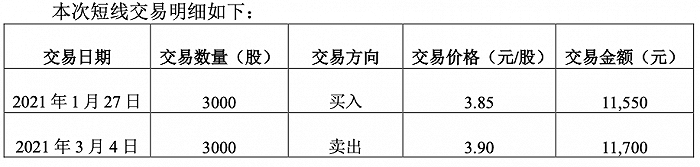 本次短线交易明细如下：

| 交易日期 | 交易数量（股） | 交易方向 | 交易价格（元/股） | 交易金额（元） |
|---|---|---|---|---|
| 2021 年 1 月 27 日 | 3000 | 买入 | 3.85 | 11,550 |
| 2021 年 3 月 4 日 | 3000 | 卖出 | 3.90 | 11,700 |